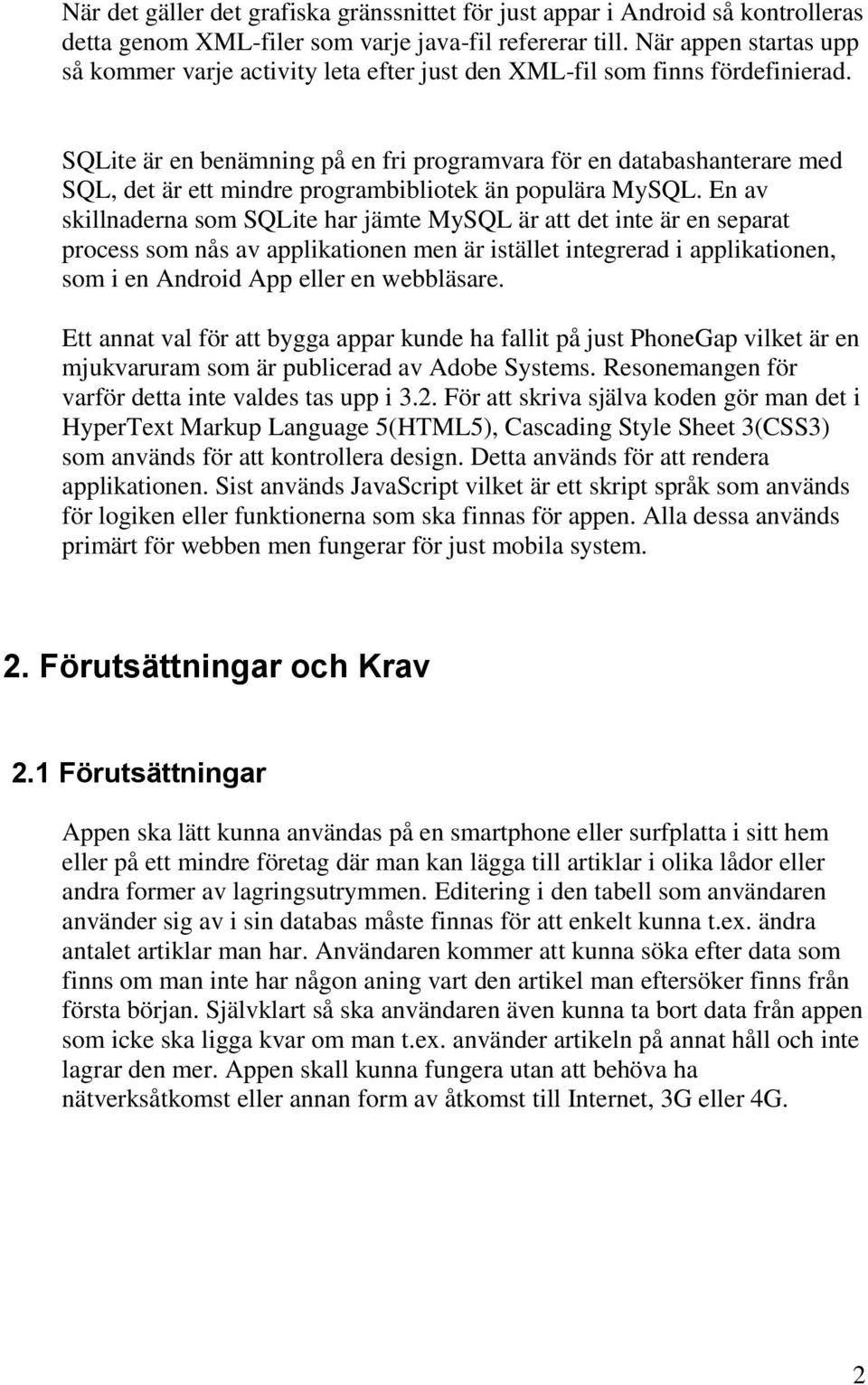 När det gäller det grafiska gränssnittet för just appar i Android så kontrolleras detta genom XML-filer som varje java-fil refererar till. När appen startas upp så kommer varje activity leta efter just den XML-fil som finns fördefinierad.

SQLite är en benämning på en fri programvara för en databashanterare med SQL, det är ett mindre programbibliotek än populära MySQL. En av skillnaderna som SQLite har jämte MySQL är att det inte är en separat process som nås av applikationen men är istället integrerad i applikationen, som i en Android App eller en webbläsare.

Ett annat val för att bygga appar kunde ha fallit på just PhoneGap vilket är en mjukvaruram som är publicerad av Adobe Systems. Resonemangen för varför detta inte valdes tas upp i 3.2. För att skriva själva koden gör man det i HyperText Markup Language 5(HTML5), Cascading Style Sheet 3(CSS3) som används för att kontrollera design. Detta används för att rendera applikationen. Sist används JavaScript vilket är ett skript språk som används för logiken eller funktionerna som ska finnas för appen. Alla dessa används primärt för webben men fungerar för just mobila system.

2. Förutsättningar och Krav

2.1 Förutsättningar

Appen ska lätt kunna användas på en smartphone eller surfplatta i sitt hem eller på ett mindre företag där man kan lägga till artiklar i olika lådor eller andra former av lagringsutrymmen. Editering i den tabell som användaren använder sig av i sin databas måste finnas för att enkelt kunna t.ex. ändra antalet artiklar man har. Användaren kommer att kunna söka efter data som finns om man inte har någon aning vart den artikel man eftersöker finns från första början. Självklart så ska användaren även kunna ta bort data från appen som icke ska ligga kvar om man t.ex. använder artikeln på annat håll och inte lagrar den mer. Appen skall kunna fungera utan att behöva ha nätverksåtkomst eller annan form av åtkomst till Internet, 3G eller 4G.

2